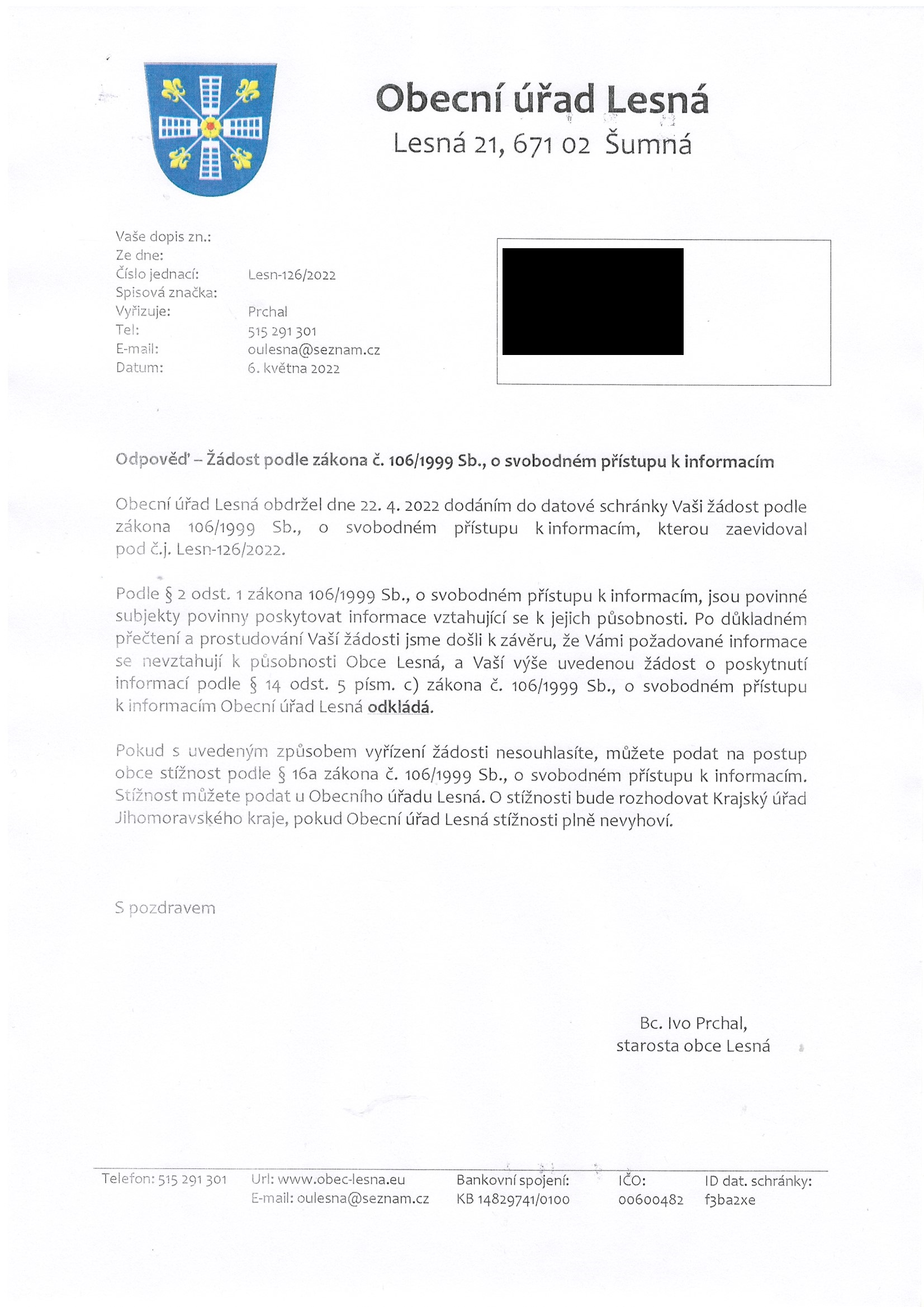 Obecní úřad Lesná
Lesná 21, 671 02 Šumná

Vaše dopis zn.:
Ze dne:
Číslo jednací: Lesn-126/2022
Spisová značka:
Vyřizuje: Prchal
Tel: 515 291 301
E-mail: oulesna@seznam.cz
Datum: 6. května 2022

Odpověď – Žádost podle zákona č. 106/1999 Sb., o svobodném přístupu k informacím

Obecní úřad Lesná obdržel dne 22. 4. 2022 dodáním do datové schránky Vaši žádost podle zákona 106/1999 Sb., o svobodném přístupu k informacím, kterou zaevidoval pod č.j. Lesn-126/2022.

Podle § 2 odst. 1 zákona 106/1999 Sb., o svobodném přístupu k informacím, jsou povinné subjekty povinny poskytovat informace vztahující se k jejich působnosti. Po důkladném přečtení a prostudování Vaší žádosti jsme došli k závěru, že Vámi požadované informace se nevztahují k působnosti Obce Lesná, a Vaší výše uvedenou žádost o poskytnutí informací podle § 14 odst. 5 písm. c) zákona č. 106/1999 Sb., o svobodném přístupu k informacím Obecní úřad Lesná odkládá.

Pokud s uvedeným způsobem vyřízení žádosti nesouhlasíte, můžete podat na postup obce stížnost podle § 16a zákona č. 106/1999 Sb., o svobodném přístupu k informacím. Stížnost můžete podat u Obecního úřadu Lesná. O stížnosti bude rozhodovat Krajský úřad Jihomoravského kraje, pokud Obecní úřad Lesná stížnosti plně nevyhoví.

S pozdravem

Bc. Ivo Prchal,
starosta obce Lesná

Telefon: 515 291 301
Url: www.obec-lesna.eu
E-mail: oulesna@seznam.cz
Bankovní spojení:
KB 14829741/0100
IČO:
00600482
ID dat. schránky:
f3ba2xe